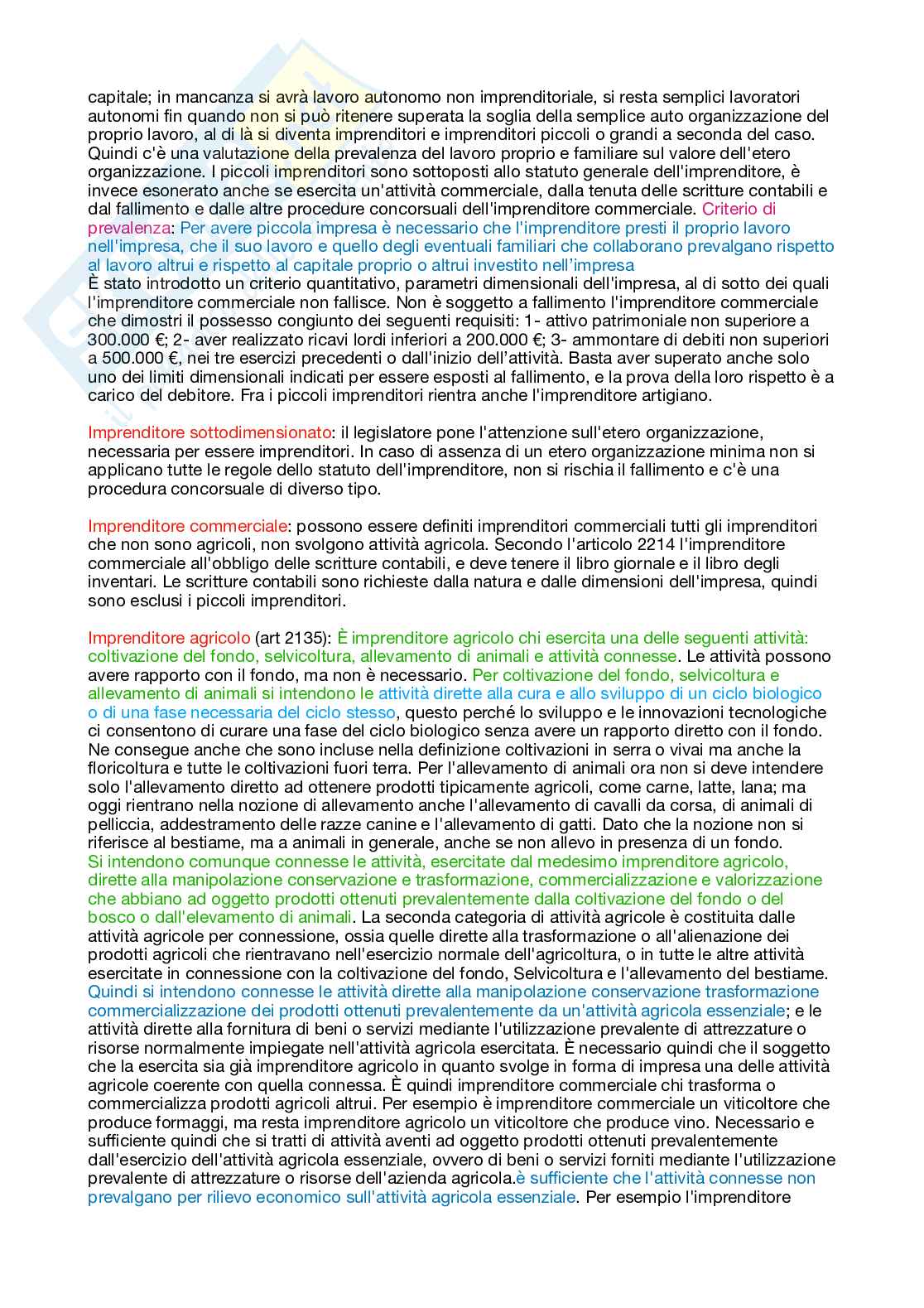 capitale; in mancanza si avrà lavoro autonomo non imprenditoriale, si resta semplici lavoratori autonomi fin quando non si può ritenere superata la soglia della semplice auto organizzazione del proprio lavoro, al di là si diventa imprenditori e imprenditori piccoli o grandi a seconda del caso. Quindi c'è una valutazione della prevalenza del lavoro proprio e familiare sul valore dell'etero organizzazione. I piccoli imprenditori sono sottoposti allo statuto generale dell'imprenditore, è invece esonerato anche se esercita un'attività commerciale, dalla tenuta delle scritture contabili e dal fallimento e dalle altre procedure concorsuali dell'imprenditore commerciale. Criterio di prevalenza: Per avere piccola impresa è necessario che l'imprenditore presti il proprio lavoro nell'impresa, che il suo lavoro e quello degli eventuali familiari che collaborano prevalgano rispetto al lavoro altrui e rispetto al capitale proprio o altrui investito nell'impresa
È stato introdotto un criterio quantitativo, parametri dimensionali dell'impresa, al di sotto dei quali l'imprenditore commerciale non fallisce. Non è soggetto a fallimento l'imprenditore commerciale che dimostri il possesso congiunto dei seguenti requisiti: 1- attivo patrimoniale non superiore a 300.000 €; 2- aver realizzato ricavi lordi inferiori a 200.000 €; 3- ammontare di debiti non superiori a 500.000 €, nei tre esercizi precedenti o dall'inizio dell'attività. Basta aver superato anche solo uno dei limiti dimensionali indicati per essere esposti al fallimento, e la prova della loro rispetto è a carico del debitore. Fra i piccoli imprenditori rientra anche l'imprenditore artigiano.

Imprenditore sottodimensionato: il legislatore pone l'attenzione sull'etero organizzazione, necessaria per essere imprenditori. In caso di assenza di un etero organizzazione minima non si applicano tutte le regole dello statuto dell'imprenditore, non si rischia il fallimento e c'è una procedura concorsuale di diverso tipo.

Imprenditore commerciale: possono essere definiti imprenditori commerciali tutti gli imprenditori che non sono agricoli, non svolgono attività agricola. Secondo l'articolo 2214 l'imprenditore commerciale all'obbligo delle scritture contabili, e deve tenere il libro giornale e il libro degli inventari. Le scritture contabili sono richieste dalla natura e dalle dimensioni dell'impresa, quindi sono esclusi i piccoli imprenditori.

Imprenditore agricolo (art 2135): È imprenditore agricolo chi esercita una delle seguenti attività: coltivazione del fondo, selvicoltura, allevamento di animali e attività connesse. Le attività possono avere rapporto con il fondo, ma non è necessario. Per coltivazione del fondo, selvicoltura e allevamento di animali si intendono le attività dirette alla cura e allo sviluppo di un ciclo biologico o di una fase necessaria del ciclo stesso, questo perché lo sviluppo e le innovazioni tecnologiche ci consentono di curare una fase del ciclo biologico senza avere un rapporto diretto con il fondo. Ne consegue anche che sono incluse nella definizione coltivazioni in serra o vivai ma anche la floricoltura e tutte le coltivazioni fuori terra. Per l'allevamento di animali ora non si deve intendere solo l'allevamento diretto ad ottenere prodotti tipicamente agricoli, come carne, latte, lana; ma oggi rientrano nella nozione di allevamento anche l'allevamento di cavalli da corsa, di animali di pelliccia, addestramento delle razze canine e l'allevamento di gatti. Dato che la nozione non si riferisce al bestiame, ma a animali in generale, anche se non allevo in presenza di un fondo. Si intendono comunque connesse le attività, esercitate dal medesimo imprenditore agricolo, dirette alla manipolazione conservazione e trasformazione, commercializzazione e valorizzazione che abbiano ad oggetto prodotti ottenuti prevalentemente dalla coltivazione del fondo o del bosco o dall'elevamento di animali. La seconda categoria di attività agricole è costituita dalle attività agricole per connessione, ossia quelle dirette alla trasformazione o all'alienazione dei prodotti agricoli che rientravano nell'esercizio normale dell'agricoltura, o in tutte le altre attività esercitate in connessione con la coltivazione del fondo, Selvicoltura e l'allevamento del bestiame. Quindi si intendono connesse le attività dirette alla manipolazione conservazione trasformazione commercializzazione dei prodotti ottenuti prevalentemente da un'attività agricola essenziale; e le attività dirette alla fornitura di beni o servizi mediante l'utilizzazione prevalente di attrezzature o risorse normalmente impiegate nell'attività agricola esercitata. È necessario quindi che il soggetto che la esercita sia già imprenditore agricolo in quanto svolge in forma di impresa una delle attività agricole coerente con quella connessa. È quindi imprenditore commerciale chi trasforma o commercializza prodotti agricoli altrui. Per esempio è imprenditore commerciale un viticoltore che produce formaggi, ma resta imprenditore agricolo un viticoltore che produce vino. Necessario e sufficiente quindi che si tratti di attività aventi ad oggetto prodotti ottenuti prevalentemente dall'esercizio dell'attività agricola essenziale, ovvero di beni o servizi forniti mediante l'utilizzazione prevalente di attrezzature o risorse dell'azienda agricola.è sufficiente che l'attività connesse non prevalgano per rilievo economico sull'attività agricola essenziale. Per esempio l'imprenditore